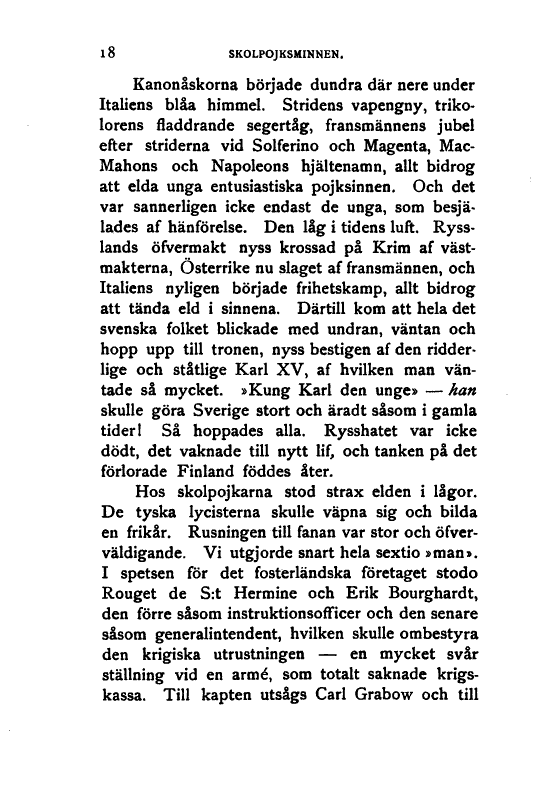 18 SKOLPOJKSMINNEN.

Kanonåskorna började dundra där nere under Italiens blåa himmel. Stridens vapengny, trikolorens fladdrande segertåg, fransmännens jubel efter striderna vid Solferino och Magenta, MacMahons och Napoleons hjältenamn, allt bidrog att elda unga entusiastiska pojksinnen. Och det var sannerligen icke endast de unga, som besjälades af hänförelse. Den låg i tidens luft. Rysslands öfvermakt nyss krossad på Krim af västmakterna, Österrike nu slaget af fransmännen, och Italiens nyligen började frihetskamp, allt bidrog att tända eld i sinnena. Därtill kom att hela det svenska folket blickade med undran, väntan och hopp upp till tronen, nyss bestigen af den ridderlige och ståtlige Karl XV, af hvilken man väntade så mycket. »Kung Karl den unge» — han skulle göra Sverige stort och äradt såsom i gamla tider! Så hoppades alla. Rysshatet var icke dödt, det vaknade till nytt lif, och tanken på det förlorade Finland föddes åter.

Hos skolpojkarna stod strax elden i lågor. De tyska lycisterna skulle väpna sig och bilda en frikår. Rusningen till fanan var stor och öfverväldigande. Vi utgjorde snart hela sextio »man». I spetsen för det fosterländska företaget stodo Rouget de S:t Hermine och Erik Bourghardt, den förre såsom instruktionsofficer och den senare såsom generalintendent, hvilken skulle ombestyra den krigiska utrustningen — en mycket svår ställning vid en armé, som totalt saknade krigskassa. Till kapten utsågs Carl Grabow och till